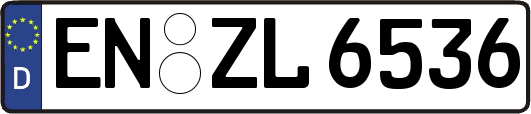 D
EN ZL 6536